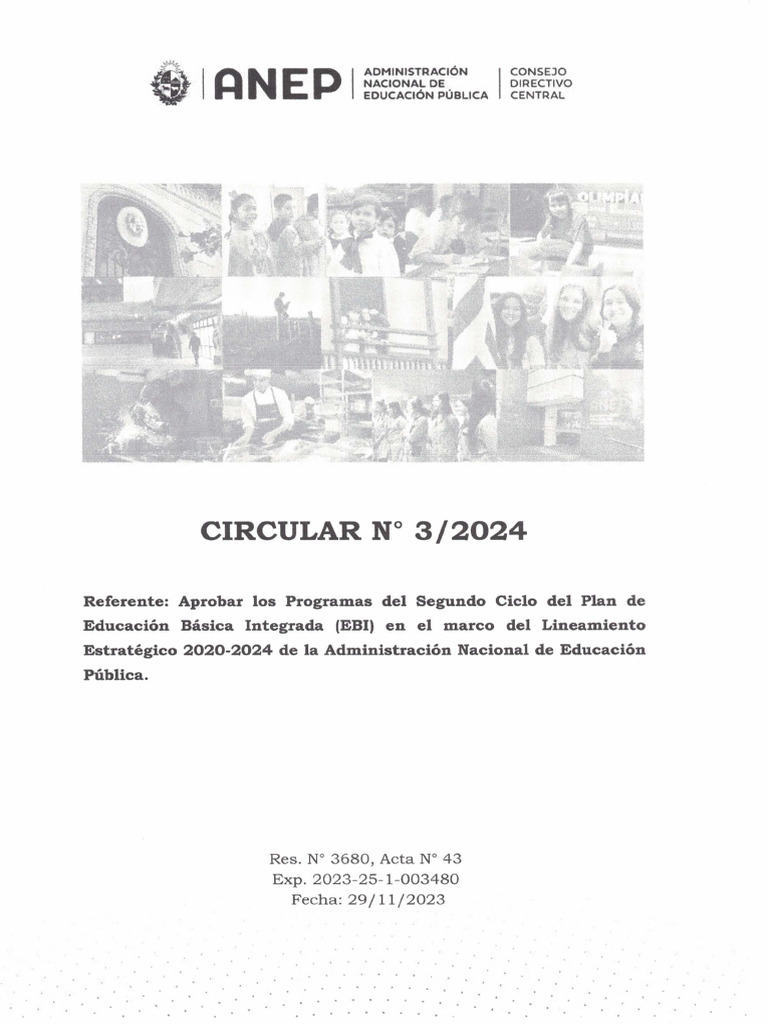 ANEP | ADMINISTRACIÓN NACIONAL DE EDUCACIÓN PÚBLICA | CONSEJO DIRECTIVO CENTRAL

OLIMPIA

CIRCULAR N° 3/2024

Referente: Aprobar los Programas del Segundo Ciclo del Plan de Educación Básica Integrada (EBI) en el marco del Lineamiento Estratégico 2020-2024 de la Administración Nacional de Educación Pública.

Res. N° 3680, Acta N° 43
Exp. 2023-25-1-003480
Fecha: 29/11/2023